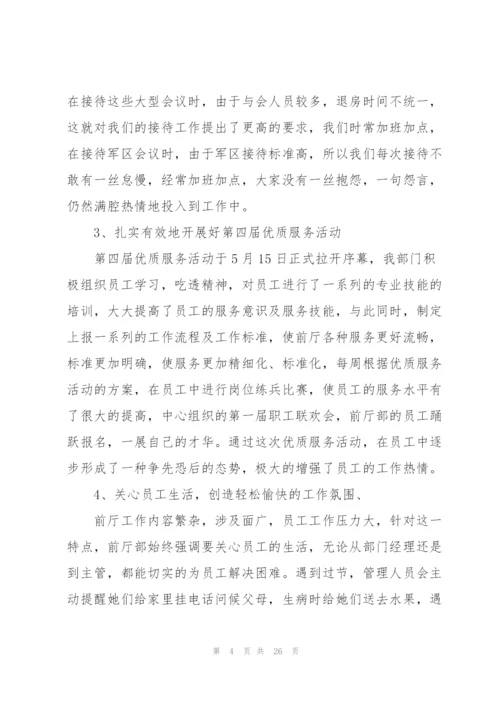 在接待这些大型会议时，由于与会人员较多，退房时间不统一，这就对我们的接待工作提出了更高的要求，我们时常加班加点，在接待军区会议时，由于军区接待标准高，所以我们每次接待不敢有一丝怠慢，经常加班加点，大家没有一丝抱怨，一句怨言，仍然满腔热情地投入到工作中。

3、扎实有效地开展好第四届优质服务活动

第四届优质服务活动于5月15日正式拉开序幕，我部门积极组织员工学习，吃透精神，对员工进行了一系列的专业技能的培训，大大提高了员工的服务意识及服务技能，与此同时，制定上报一系列的工作流程及工作标准，使前厅各种服务更好流畅，标准更加明确，使服务更加精细化、标准化，每周根据优质服务活动的方案，在员工中进行岗位练兵比赛，使员工的服务水平有了很大的提高，中心组织的第一届职工联欢会，前厅部的员工踊跃报名，一展自己的才华。通过这次优质服务活动，在员工中逐步形成了一种争先恐后的态势，极大的增强了员工的工作热情。

4、关心员工生活，创造轻松愉快的工作氛围、

前厅工作内容繁杂，涉及面广，员工工作压力大，针对这一特点，前厅部始终强调要关心员工的生活，无论从部门经理还是到主管，都能切实的为员工解决困难。遇到过节，管理人员会主动提醒她们给家里挂电话问候父母，生病时给她们送去水果，遇

第 4 页 共 26 页